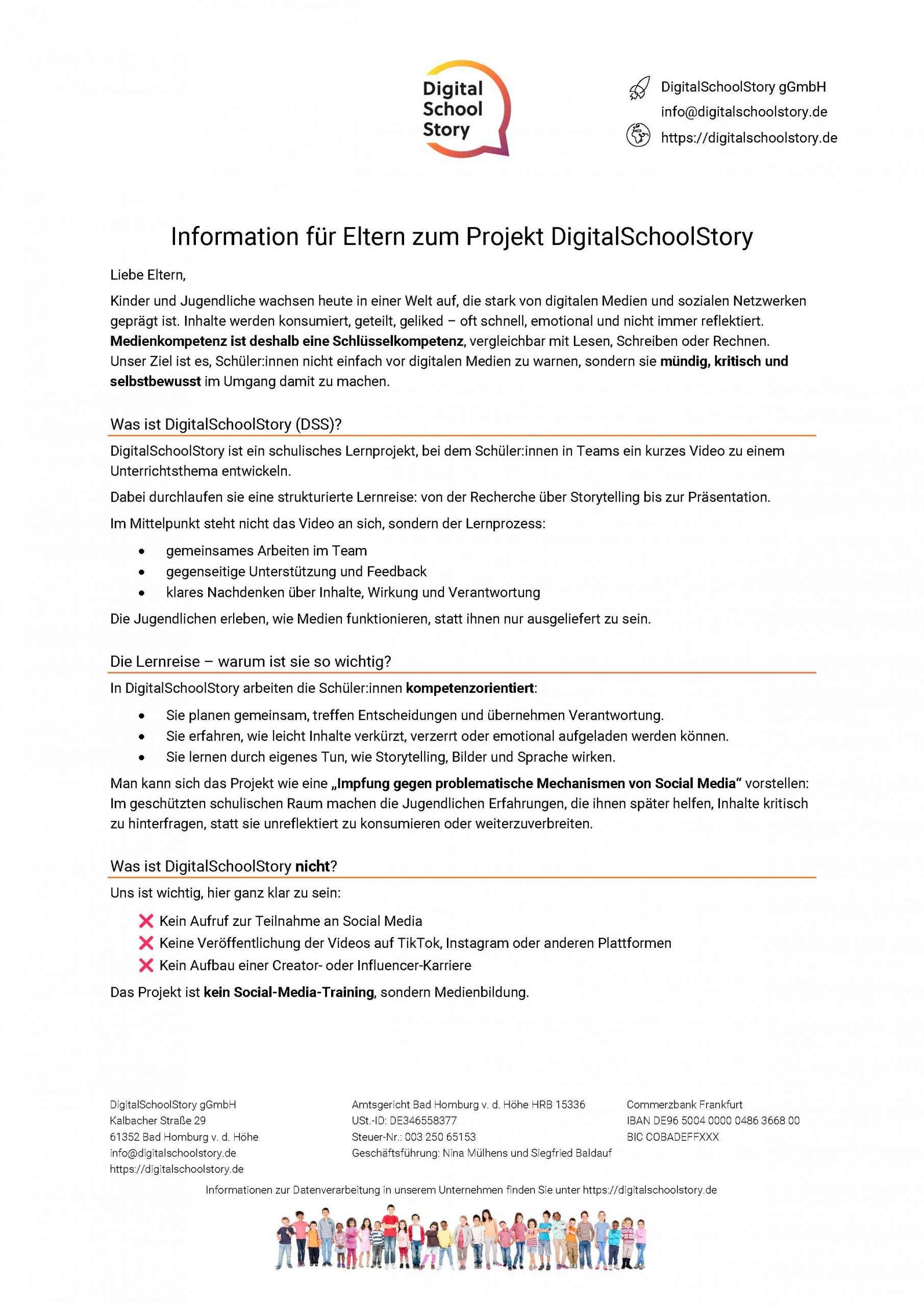 Digital School Story

DigitalSchoolStory gGmbH
info@digitalschoolstory.de
https://digitalschoolstory.de

Information für Eltern zum Projekt DigitalSchoolStory

Liebe Eltern,

Kinder und Jugendliche wachsen heute in einer Welt auf, die stark von digitalen Medien und sozialen Netzwerken geprägt ist. Inhalte werden konsumiert, geteilt, geliked – oft schnell, emotional und nicht immer reflektiert. Medienkompetenz ist deshalb eine Schlüsselkompetenz, vergleichbar mit Lesen, Schreiben oder Rechnen. Unser Ziel ist es, Schüler:innen nicht einfach vor digitalen Medien zu warnen, sondern sie mündig, kritisch und selbstbewusst im Umgang damit zu machen.

Was ist DigitalSchoolStory (DSS)?

DigitalSchoolStory ist ein schulisches Lernprojekt, bei dem Schüler:innen in Teams ein kurzes Video zu einem Unterrichtsthema entwickeln.

Dabei durchlaufen sie eine strukturierte Lernreise: von der Recherche über Storytelling bis zur Präsentation.

Im Mittelpunkt steht nicht das Video an sich, sondern der Lernprozess:

• gemeinsames Arbeiten im Team
• gegenseitige Unterstützung und Feedback
• klares Nachdenken über Inhalte, Wirkung und Verantwortung

Die Jugendlichen erleben, wie Medien funktionieren, statt ihnen nur ausgeliefert zu sein.

Die Lernreise – warum ist sie so wichtig?

In DigitalSchoolStory arbeiten die Schüler:innen kompetenzorientiert:

• Sie planen gemeinsam, treffen Entscheidungen und übernehmen Verantwortung.
• Sie erfahren, wie leicht Inhalte verkürzt, verzerrt oder emotional aufgeladen werden können.
• Sie lernen durch eigenes Tun, wie Storytelling, Bilder und Sprache wirken.

Man kann sich das Projekt wie eine „Impfung gegen problematische Mechanismen von Social Media“ vorstellen: Im geschützten schulischen Raum machen die Jugendlichen Erfahrungen, die ihnen später helfen, Inhalte kritisch zu hinterfragen, statt sie unreflektiert zu konsumieren oder weiterzuverbreiten.

Was ist DigitalSchoolStory nicht?

Uns ist wichtig, hier ganz klar zu sein:

❌ Kein Aufruf zur Teilnahme an Social Media
❌ Keine Veröffentlichung der Videos auf TikTok, Instagram oder anderen Plattformen
❌ Kein Aufbau einer Creator- oder Influencer-Karriere

Das Projekt ist kein Social-Media-Training, sondern Medienbildung.

DigitalSchoolStory gGmbH
Kalbacher Straße 29
61352 Bad Homburg v. d. Höhe
info@digitalschoolstory.de
https://digitalschoolstory.de

Amtsgericht Bad Homburg v. d. Höhe HRB 15336
USt.-ID: DE346558377
Steuer-Nr.: 003 250 65153
Geschäftsführung: Nina Mülhens und Siegfried Baldauf

Commerzbank Frankfurt
IBAN DE96 5004 0000 0486 3668 00
BIC COBADEFFXXX

Informationen zur Datenverarbeitung in unserem Unternehmen finden Sie unter https://digitalschoolstory.de